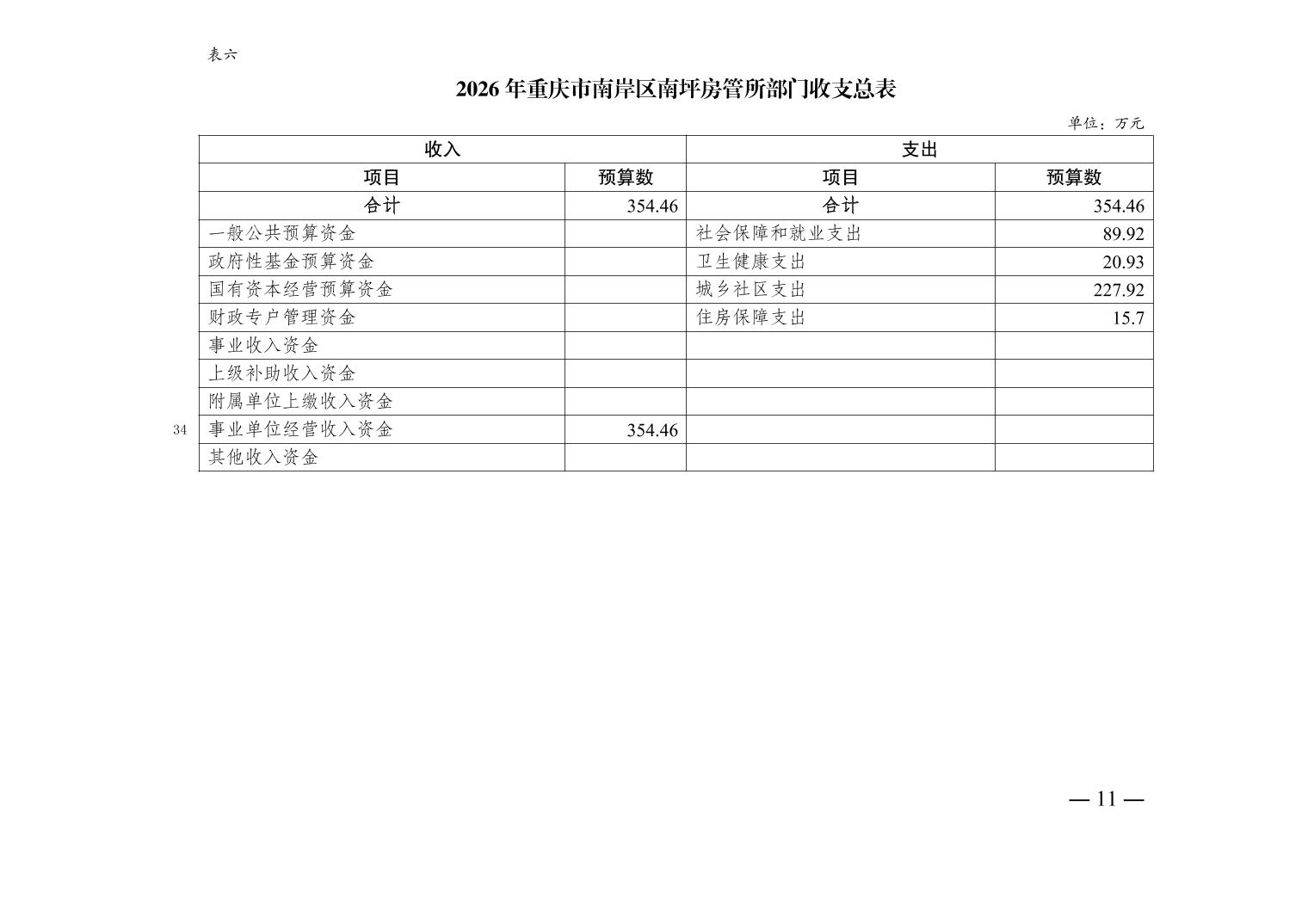 表六

2026年重庆市南岸区南坪房管所部门收支总表

单位：万元

| 收入 | | 支出 | |
|---|---|---|---|
| 项目 | 预算数 | 项目 | 预算数 |
| 合计 | 354.46 | 合计 | 354.46 |
| 一般公共预算资金 | | 社会保障和就业支出 | 89.92 |
| 政府性基金预算资金 | | 卫生健康支出 | 20.93 |
| 国有资本经营预算资金 | | 城乡社区支出 | 227.92 |
| 财政专户管理资金 | | 住房保障支出 | 15.7 |
| 事业收入资金 | | | |
| 上级补助收入资金 | | | |
| 附属单位上缴收入资金 | | | |
| 事业单位经营收入资金 | 354.46 | | |
| 其他收入资金 | | | |

34

— 11 —